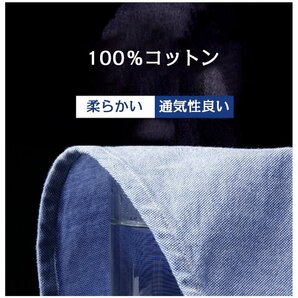 100%コットン

柔らかい 通気性良い